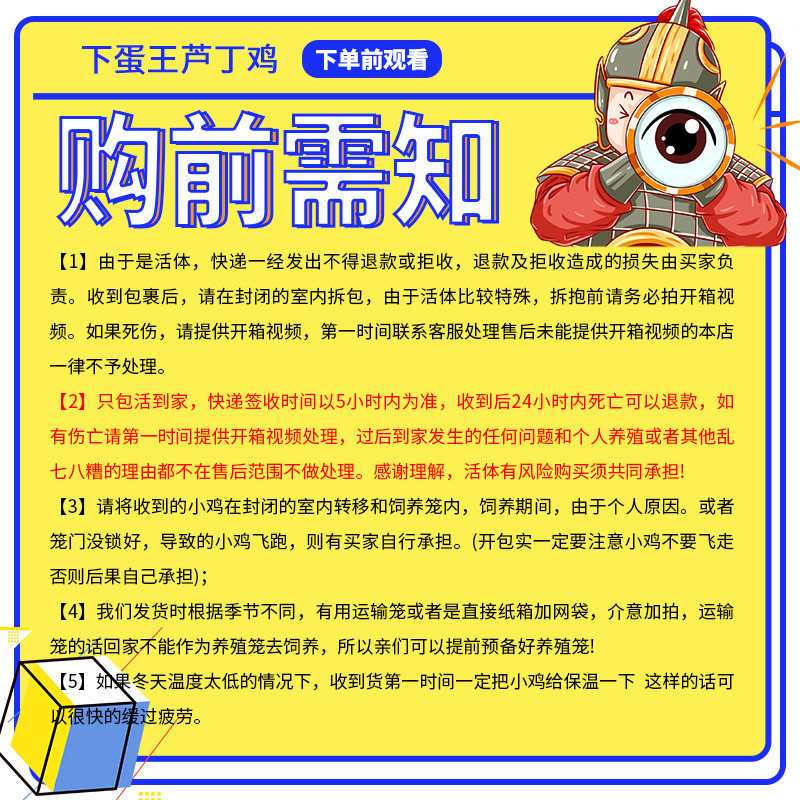 下蛋王芦丁鸡 下单前观看

购前需知

【1】由于是活体，快递一经发出不得退款或拒收，退款及拒收造成的损失由买家负责。收到包裹后，请在封闭的室内拆包，由于活体比较特殊，拆抱前请务必拍开箱视频。如果死伤，请提供开箱视频，第一时间联系客服处理售后未能提供开箱视频的本店一律不予处理。

【2】只包活到家，快递签收时间以5小时内为准，收到后24小时内死亡可以退款，如有伤亡请第一时间提供开箱视频处理，过后到家发生的任何问题和个人养殖或者其他乱七八糟的理由都不在售后范围不做处理。感谢理解，活体有风险购买须共同承担!

【3】请将收到的小鸡在封闭的室内转移和饲养笼内，饲养期间，由于个人原因。或者笼门没锁好，导致的小鸡飞跑，则有买家自行承担。(开包实一定要注意小鸡不要飞走否则后果自己承担)；

【4】我们发货时根据季节不同，有用运输笼或者是直接纸箱加网袋，介意加拍，运输笼的话回家不能作为养殖笼去饲养，所以亲们可以提前预备好养殖笼!

【5】如果冬天温度太低的情况下，收到货第一时间一定把小鸡给保温一下 这样的话可以很快的缓过疲劳。